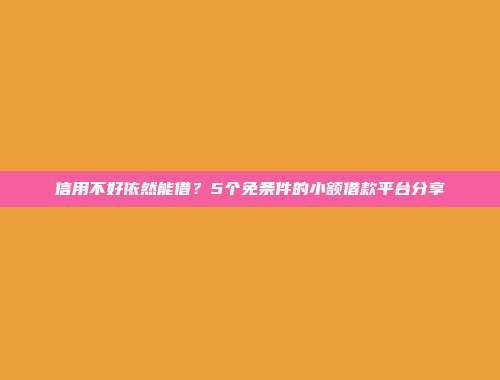 信用不好依然能借？5个免条件的小额借款平台分享